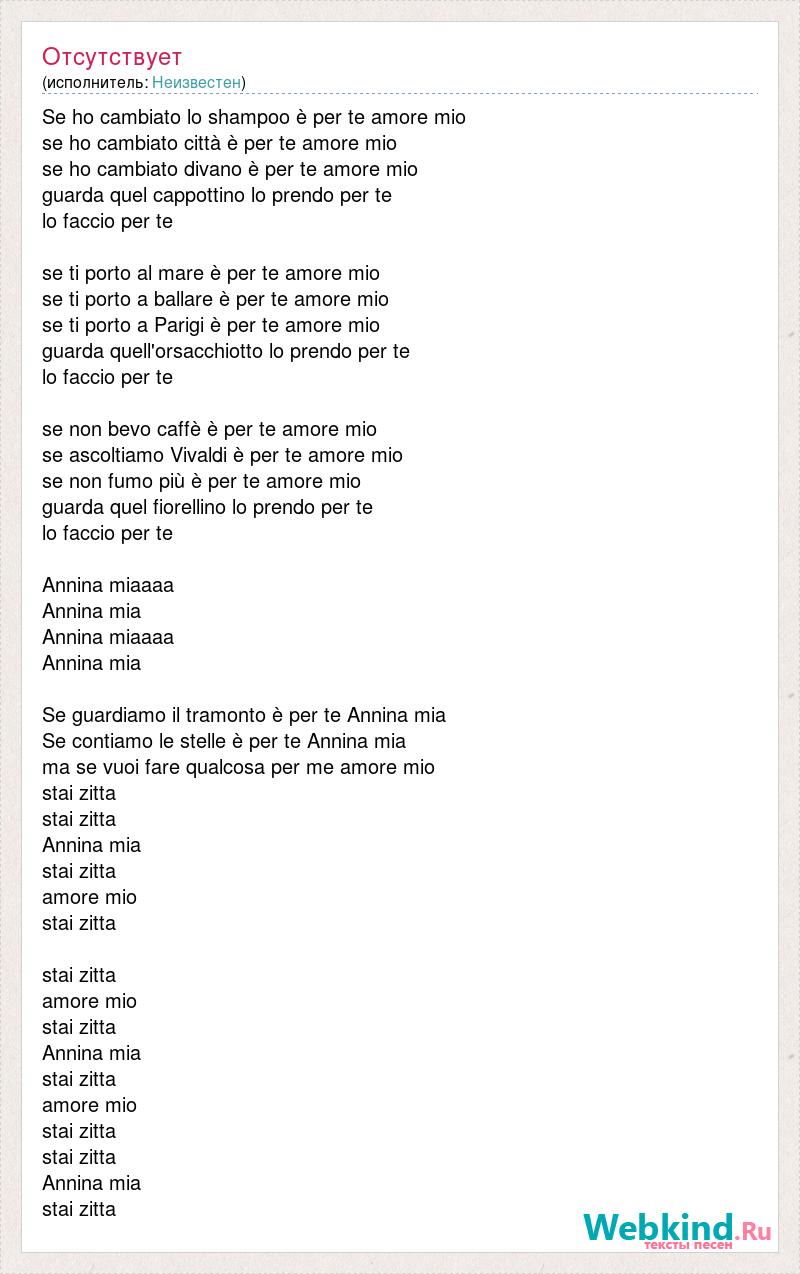 Отсутствует
(исполнитель: Неизвестен)

Se ho cambiato lo shampoo è per te amore mio
se ho cambiato città è per te amore mio
se ho cambiato divano è per te amore mio
guarda quel cappottino lo prendo per te
lo faccio per te

se ti porto al mare è per te amore mio
se ti porto a ballare è per te amore mio
se ti porto a Parigi è per te amore mio
guarda quell'orsacchiotto lo prendo per te
lo faccio per te

se non bevo caffè è per te amore mio
se ascoltiamo Vivaldi è per te amore mio
se non fumo più è per te amore mio
guarda quel fiorellino lo prendo per te
lo faccio per te

Annina miaaaa
Annina mia
Annina miaaaa
Annina mia

Se guardiamo il tramonto è per te Annina mia
Se contiamo le stelle è per te Annina mia
ma se vuoi fare qualcosa per me amore mio
stai zitta
stai zitta
Annina mia
stai zitta
amore mio
stai zitta

stai zitta
amore mio
stai zitta
Annina mia
stai zitta
amore mio
stai zitta
stai zitta
Annina mia
stai zitta

Webkind.Ru
тексты песен